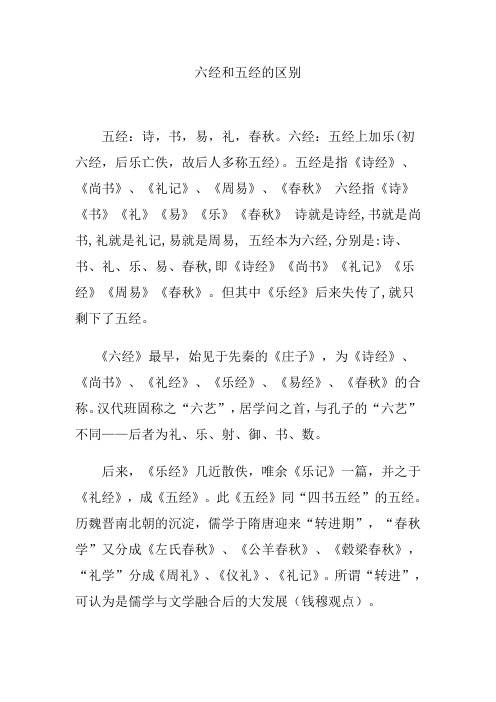 六经和五经的区别

五经：诗，书，易，礼，春秋。六经：五经上加乐(初六经，后乐亡佚，故后人多称五经)。五经是指《诗经》、《尚书》、《礼记》、《周易》、《春秋》 六经指《诗》《书》《礼》《易》《乐》《春秋》 诗就是诗经,书就是尚书,礼就是礼记,易就是周易, 五经本为六经,分别是:诗、书、礼、乐、易、春秋,即《诗经》《尚书》《礼记》《乐经》《周易》《春秋》。但其中《乐经》后来失传了,就只剩下了五经。

《六经》最早，始见于先秦的《庄子》，为《诗经》、《尚书》、《礼经》、《乐经》、《易经》、《春秋》的合称。汉代班固称之“六艺”，居学问之首，与孔子的“六艺”不同——后者为礼、乐、射、御、书、数。

后来，《乐经》几近散佚，唯余《乐记》一篇，并之于《礼经》，成《五经》。此《五经》同“四书五经”的五经。历魏晋南北朝的沉淀，儒学于隋唐迎来“转进期”，“春秋学”又分成《左氏春秋》、《公羊春秋》、《穀梁春秋》，“礼学”分成《周礼》、《仪礼》、《礼记》。所谓“转进”，可认为是儒学与文学融合后的大发展（钱穆观点）。